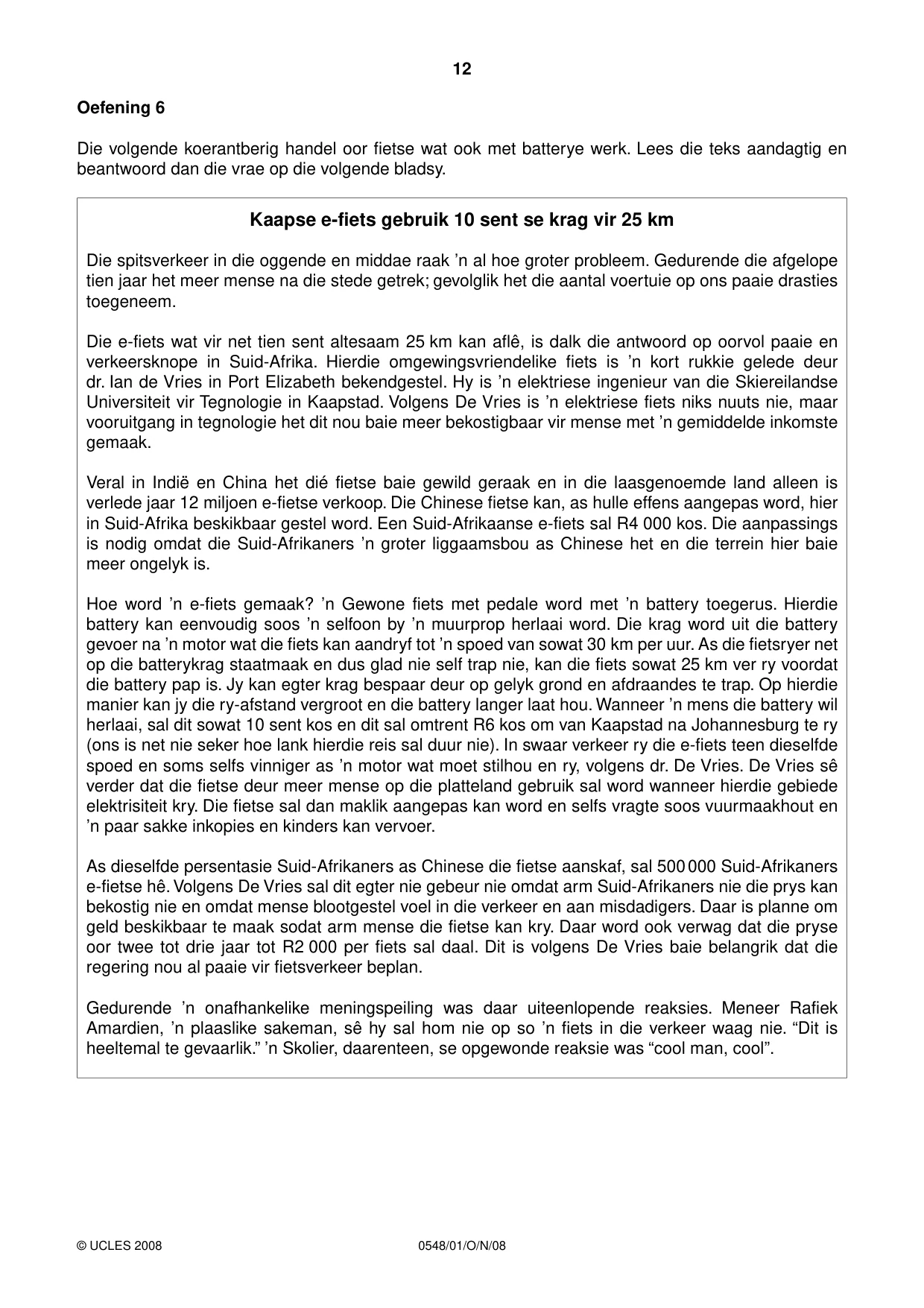 12

Oefening 6

Die volgende koerantberig handel oor fietse wat ook met batterye werk. Lees die teks aandagtig en beantwoord dan die vrae op die volgende bladsy.

Kaapse e-fiets gebruik 10 sent se krag vir 25 km

Die spitsverkeer in die oggende en middae raak 'n al hoe groter probleem. Gedurende die afgelope tien jaar het meer mense na die stede getrek; gevolglik het die aantal voertuie op ons paaie drasties toegeneem.

Die e-fiets wat vir net tien sent altesaam 25 km kan aflê, is dalk die antwoord op oorvol paaie en verkeersknope in Suid-Afrika. Hierdie omgewingsvriendelike fiets is 'n kort rukkie gelede deur dr. Ian de Vries in Port Elizabeth bekendgestel. Hy is 'n elektriese ingenieur van die Skiereilandse Universiteit vir Tegnologie in Kaapstad. Volgens De Vries is 'n elektriese fiets niks nuuts nie, maar vooruitgang in tegnologie het dit nou baie meer bekostigbaar vir mense met 'n gemiddelde inkomste gemaak.

Veral in Indië en China het dié fietse baie gewild geraak en in die laasgenoemde land alleen is verlede jaar 12 miljoen e-fietse verkoop. Die Chinese fietse kan, as hulle effens aangepas word, hier in Suid-Afrika beskikbaar gestel word. Een Suid-Afrikaanse e-fiets sal R4 000 kos. Die aanpassings is nodig omdat die Suid-Afrikaners 'n groter liggaamsbou as Chinese het en die terrein hier baie meer ongelyk is.

Hoe word 'n e-fiets gemaak? 'n Gewone fiets met pedale word met 'n battery toegerus. Hierdie battery kan eenvoudig soos 'n selfoon by 'n muurprop herlaai word. Die krag word uit die battery gevoer na 'n motor wat die fiets kan aandryf tot 'n spoed van sowat 30 km per uur. As die fietsryer net op die batterykrag staatmaak en dus glad nie self trap nie, kan die fiets sowat 25 km ver ry voordat die battery pap is. Jy kan egter krag bespaar deur op gelyk grond en afdraandes te trap. Op hierdie manier kan jy die ry-afstand vergroot en die battery langer laat hou. Wanneer 'n mens die battery wil herlaai, sal dit sowat 10 sent kos en dit sal omtrent R6 kos om van Kaapstad na Johannesburg te ry (ons is net nie seker hoe lank hierdie reis sal duur nie). In swaar verkeer ry die e-fiets teen dieselfde spoed en soms selfs vinniger as 'n motor wat moet stilhou en ry, volgens dr. De Vries. De Vries sê verder dat die fietse deur meer mense op die platteland gebruik sal word wanneer hierdie gebiede elektrisiteit kry. Die fietse sal dan maklik aangepas kan word en selfs vragte soos vuurmaakhout en 'n paar sakke inkopies en kinders kan vervoer.

As dieselfde persentasie Suid-Afrikaners as Chinese die fietse aanskaf, sal 500 000 Suid-Afrikaners e-fietse hê. Volgens De Vries sal dit egter nie gebeur nie omdat arm Suid-Afrikaners nie die prys kan bekostig nie en omdat mense blootgestel voel in die verkeer en aan misdadigers. Daar is planne om geld beskikbaar te maak sodat arm mense die fietse kan kry. Daar word ook verwag dat die pryse oor twee tot drie jaar tot R2 000 per fiets sal daal. Dit is volgens De Vries baie belangrik dat die regering nou al paaie vir fietsverkeer beplan.

Gedurende 'n onafhankelike meningspeiling was daar uiteenlopende reaksies. Meneer Rafiek Amardien, 'n plaaslike sakeman, sê hy sal hom nie op so 'n fiets in die verkeer waag nie. "Dit is heeltemal te gevaarlik." 'n Skolier, daarenteen, se opgewonde reaksie was "cool man, cool".

© UCLES 2008 0548/01/O/N/08